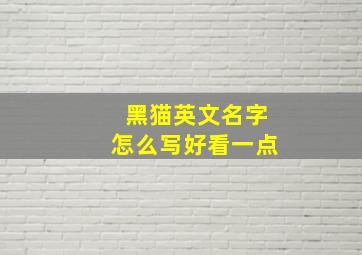 黑猫英文名字
怎么写好看一点